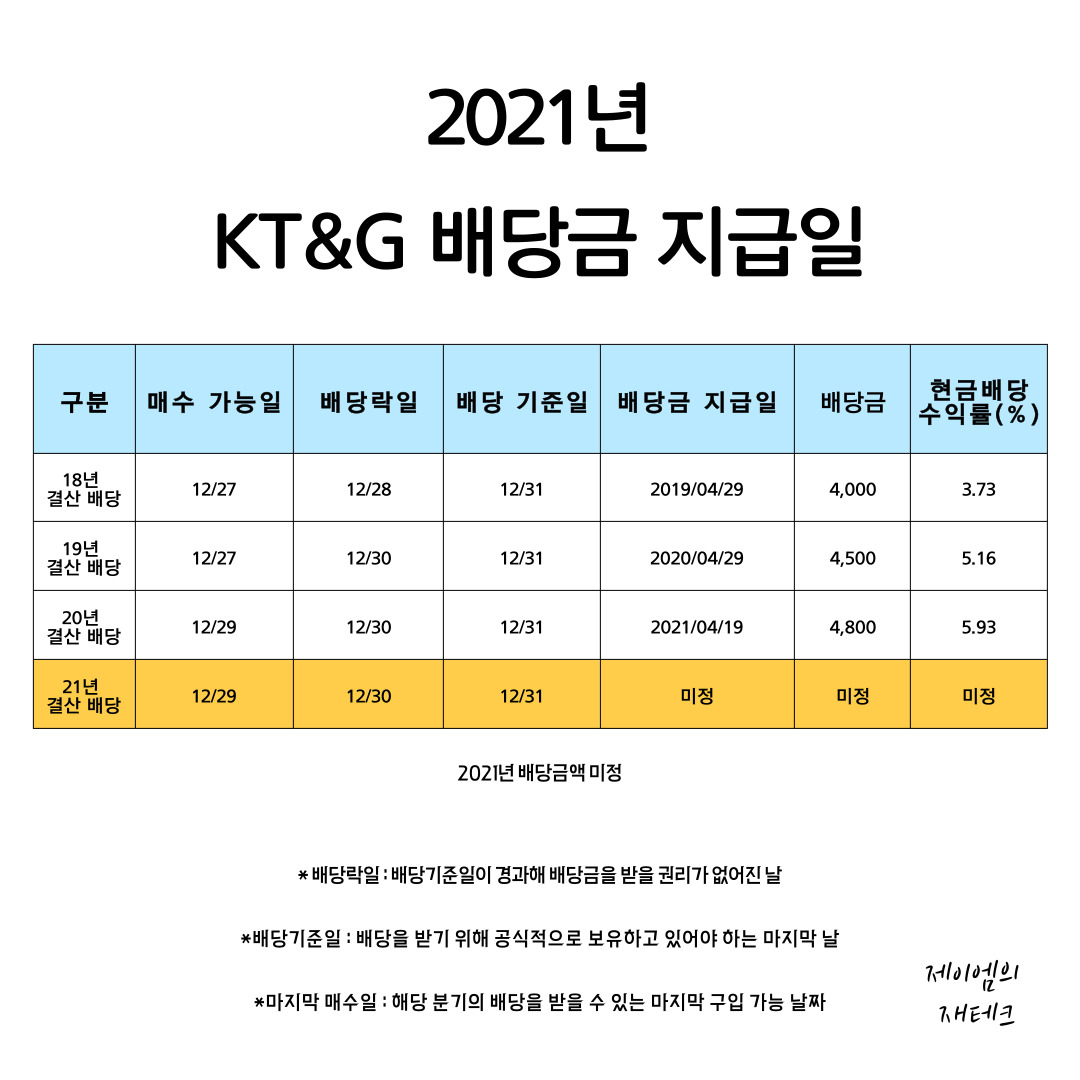 2021년
KT&G 배당금 지급일

| 구분 | 매수 가능일 | 배당락일 | 배당 기준일 | 배당금 지급일 | 배당금 | 현금배당 수익률(%) |
|---|---|---|---|---|---|---|
| 18년 결산 배당 | 12/27 | 12/28 | 12/31 | 2019/04/29 | 4,000 | 3.73 |
| 19년 결산 배당 | 12/27 | 12/30 | 12/31 | 2020/04/29 | 4,500 | 5.16 |
| 20년 결산 배당 | 12/29 | 12/30 | 12/31 | 2021/04/19 | 4,800 | 5.93 |
| 21년 결산 배당 | 12/29 | 12/30 | 12/31 | 미정 | 미정 | 미정 |

2021년 배당금액 미정

* 배당락일 : 배당기준일이 경과해 배당금을 받을 권리가 없어진 날

*배당기준일 : 배당을 받기 위해 공식적으로 보유하고 있어야 하는 마지막 날

*마지막 매수일 : 해당 분기의 배당을 받을 수 있는 마지막 구입 가능 날짜

제이엠의
재테크